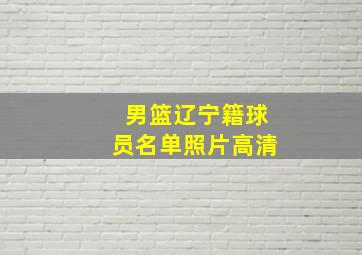 男篮辽宁籍球员名单照片高清